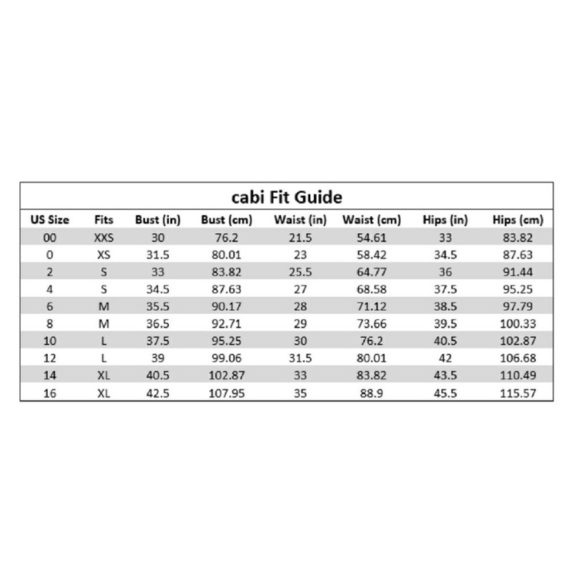 cabi Fit Guide

| US Size | Fits | Bust (in) | Bust (cm) | Waist (in) | Waist (cm) | Hips (in) | Hips (cm) |
|---|---|---|---|---|---|---|---|
| 00 | XXS | 30 | 76.2 | 21.5 | 54.61 | 33 | 83.82 |
| 0 | XS | 31.5 | 80.01 | 23 | 58.42 | 34.5 | 87.63 |
| 2 | S | 33 | 83.82 | 25.5 | 64.77 | 36 | 91.44 |
| 4 | S | 34.5 | 87.63 | 27 | 68.58 | 37.5 | 95.25 |
| 6 | M | 35.5 | 90.17 | 28 | 71.12 | 38.5 | 97.79 |
| 8 | M | 36.5 | 92.71 | 29 | 73.66 | 39.5 | 100.33 |
| 10 | L | 37.5 | 95.25 | 30 | 76.2 | 40.5 | 102.87 |
| 12 | L | 39 | 99.06 | 31.5 | 80.01 | 42 | 106.68 |
| 14 | XL | 40.5 | 102.87 | 33 | 83.82 | 43.5 | 110.49 |
| 16 | XL | 42.5 | 107.95 | 35 | 88.9 | 45.5 | 115.57 |